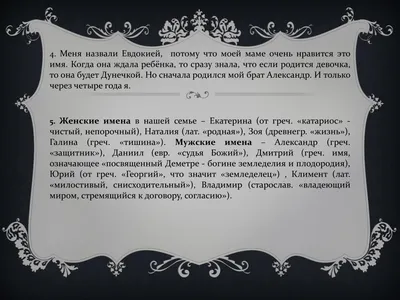 4. Меня назвали Евдокией, потому что моей маме очень нравится это имя. Когда она ждала ребёнка, то сразу знала, что если родится девочка, то она будет Дунечкой. Но сначала родился мой брат Александр. И только через четыре года я.

5. Женские имена в нашей семье – Екатерина (от греч. «катариос» - чистый, непорочный), Наталия (лат. «родная»), Зоя (древнегр. «жизнь»), Галина (греч. «тишина»). Мужские имена – Александр (греч. «защитник»), Даниил (евр. «судья Божий»), Дмитрий (греч. имя, означающее «посвященный Деметре - богине земледелия и плодородия), Юрий (от греч. «Георгий», что значит «земледелец») , Климент (лат. «милостивый, снисходительный»), Владимир (старослав. «владеющий миром, стремящийся к договору, согласию»).